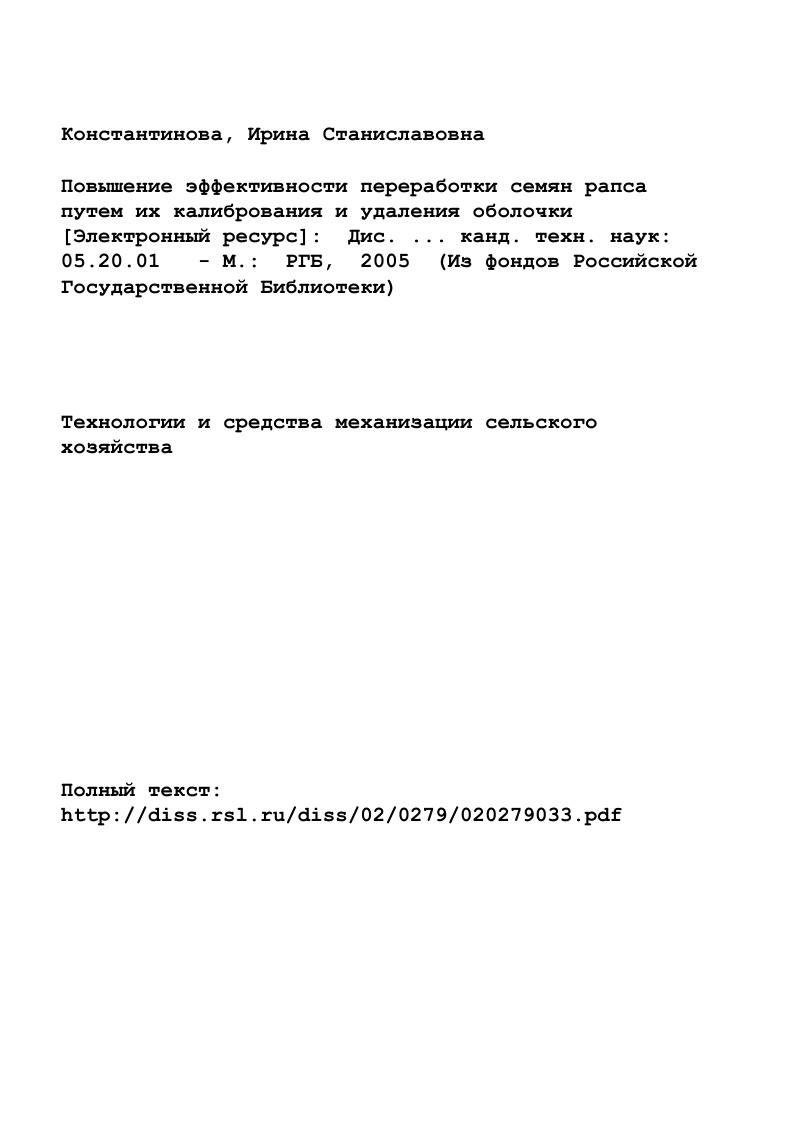 Константинова, Ирина Станиславовна

Повышение эффективности переработки семян рапса путем их калибрования и удаления оболочки [Электронный ресурс]: Дис. ... канд. техн. наук: 05.20.01 - М.: РГБ, 2005 (Из фондов Российской Государственной Библиотеки)

Технологии и средства механизации сельского хозяйства

Полный текст:
http://diss.rsl.ru/diss/02/0279/020279033.pdf